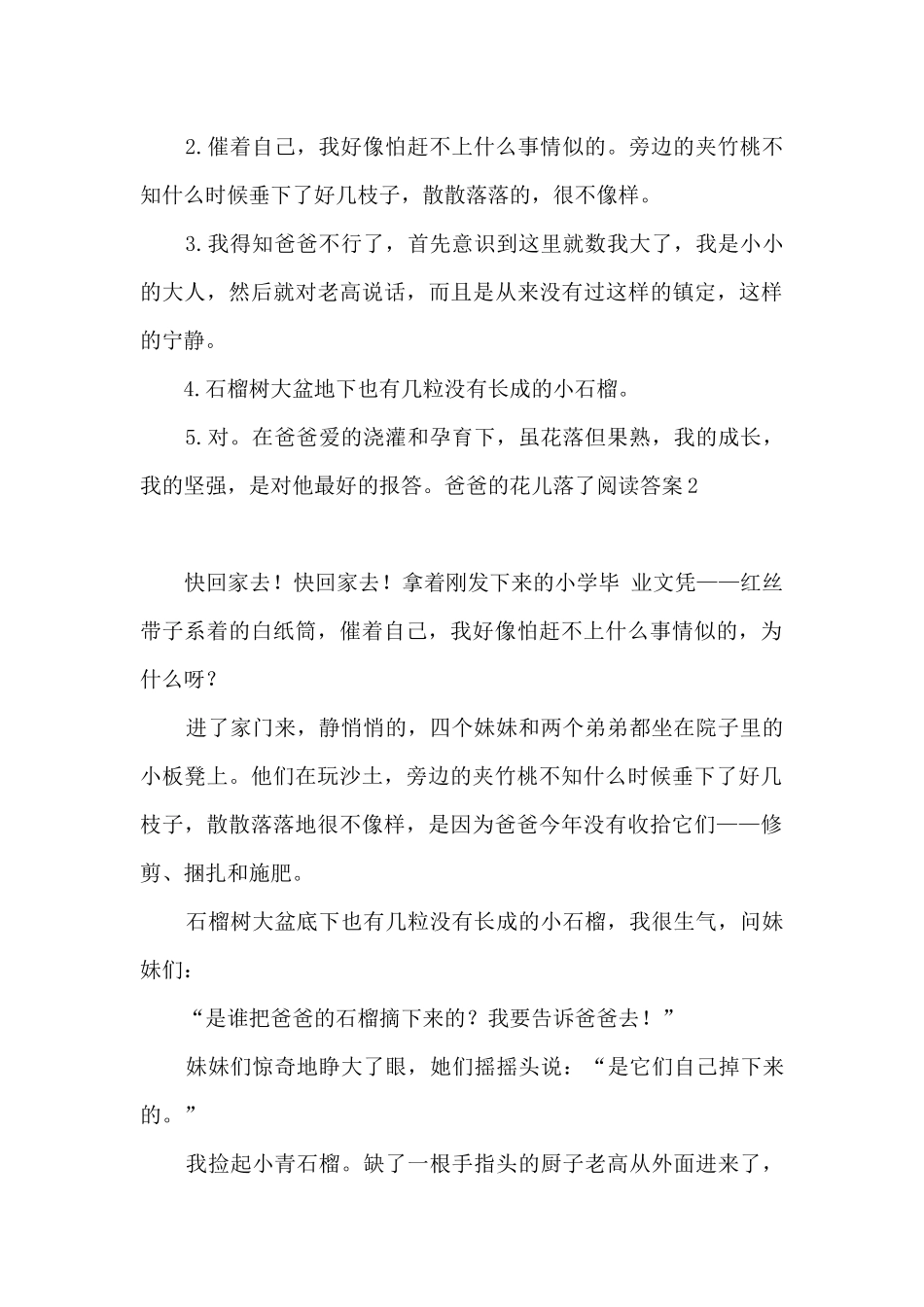 2.催着自己，我好像怕赶不上什么事情似的。旁边的夹竹桃不知什么时候垂下了好几枝子，散散落落的，很不像样。

3.我得知爸爸不行了，首先意识到这里就数我大了，我是小小的大人，然后就对老高说话，而且是从来没有过这样的镇定，这样的宁静。

4.石榴树大盆地下也有几粒没有长成的小石榴。

5.对。在爸爸爱的浇灌和孕育下，虽花落但果熟，我的成长，我的坚强，是对他最好的报答。爸爸的花儿落了阅读答案2

快回家去！快回家去！拿着刚发下来的小学毕 业文凭——红丝带子系着的白纸筒，催着自己，我好像怕赶不上什么事情似的，为什么呀？

进了家门来，静悄悄的，四个妹妹和两个弟弟都坐在院子里的小板凳上。他们在玩沙土，旁边的夹竹桃不知什么时候垂下了好几枝子，散散落落地很不像样，是因为爸爸今年没有收拾它们——修剪、捆扎和施肥。

石榴树大盆底下也有几粒没有长成的小石榴，我很生气，问妹妹们：

“是谁把爸爸的石榴摘下来的？我要告诉爸爸去！”

妹妹们惊奇地睁大了眼，她们摇摇头说：“是它们自己掉下来的。”

我捡起小青石榴。缺了一根手指头的厨子老高从外面进来了，